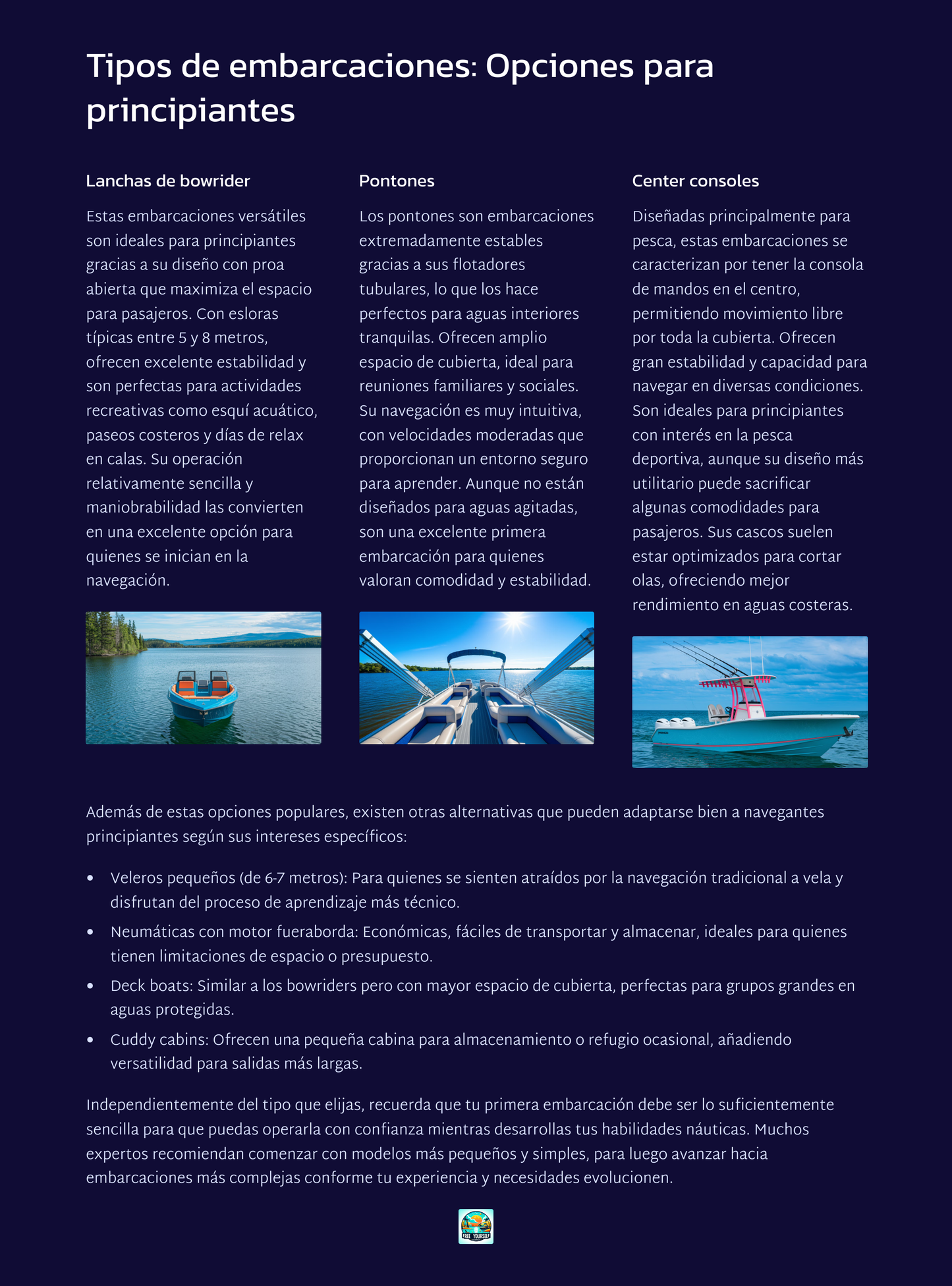 Tipos de embarcaciones: Opciones para principiantes

Lanchas de bowrider

Estas embarcaciones versátiles son ideales para principiantes gracias a su diseño con proa abierta que maximiza el espacio para pasajeros. Con esloras típicas entre 5 y 8 metros, ofrecen excelente estabilidad y son perfectas para actividades recreativas como esquí acuático, paseos costeros y días de relax en calas. Su operación relativamente sencilla y maniobrabilidad las convierten en una excelente opción para quienes se inician en la navegación.

Pontones

Los pontones son embarcaciones extremadamente estables gracias a sus flotadores tubulares, lo que los hace perfectos para aguas interiores tranquilas. Ofrecen amplio espacio de cubierta, ideal para reuniones familiares y sociales. Su navegación es muy intuitiva, con velocidades moderadas que proporcionan un entorno seguro para aprender. Aunque no están diseñados para aguas agitadas, son una excelente primera embarcación para quienes valoran comodidad y estabilidad.

Center consoles

Diseñadas principalmente para pesca, estas embarcaciones se caracterizan por tener la consola de mandos en el centro, permitiendo movimiento libre por toda la cubierta. Ofrecen gran estabilidad y capacidad para navegar en diversas condiciones. Son ideales para principiantes con interés en la pesca deportiva, aunque su diseño más utilitario puede sacrificar algunas comodidades para pasajeros. Sus cascos suelen estar optimizados para cortar olas, ofreciendo mejor rendimiento en aguas costeras.

Además de estas opciones populares, existen otras alternativas que pueden adaptarse bien a navegantes principiantes según sus intereses específicos:

• Veleros pequeños (de 6-7 metros): Para quienes se sienten atraídos por la navegación tradicional a vela y disfrutan del proceso de aprendizaje más técnico.
• Neumáticas con motor fueraborda: Económicas, fáciles de transportar y almacenar, ideales para quienes tienen limitaciones de espacio o presupuesto.
• Deck boats: Similar a los bowriders pero con mayor espacio de cubierta, perfectas para grupos grandes en aguas protegidas.
• Cuddy cabins: Ofrecen una pequeña cabina para almacenamiento o refugio ocasional, añadiendo versatilidad para salidas más largas.

Independientemente del tipo que elijas, recuerda que tu primera embarcación debe ser lo suficientemente sencilla para que puedas operarla con confianza mientras desarrollas tus habilidades náuticas. Muchos expertos recomiendan comenzar con modelos más pequeños y simples, para luego avanzar hacia embarcaciones más complejas conforme tu experiencia y necesidades evolucionen.

FREE YOURSELF